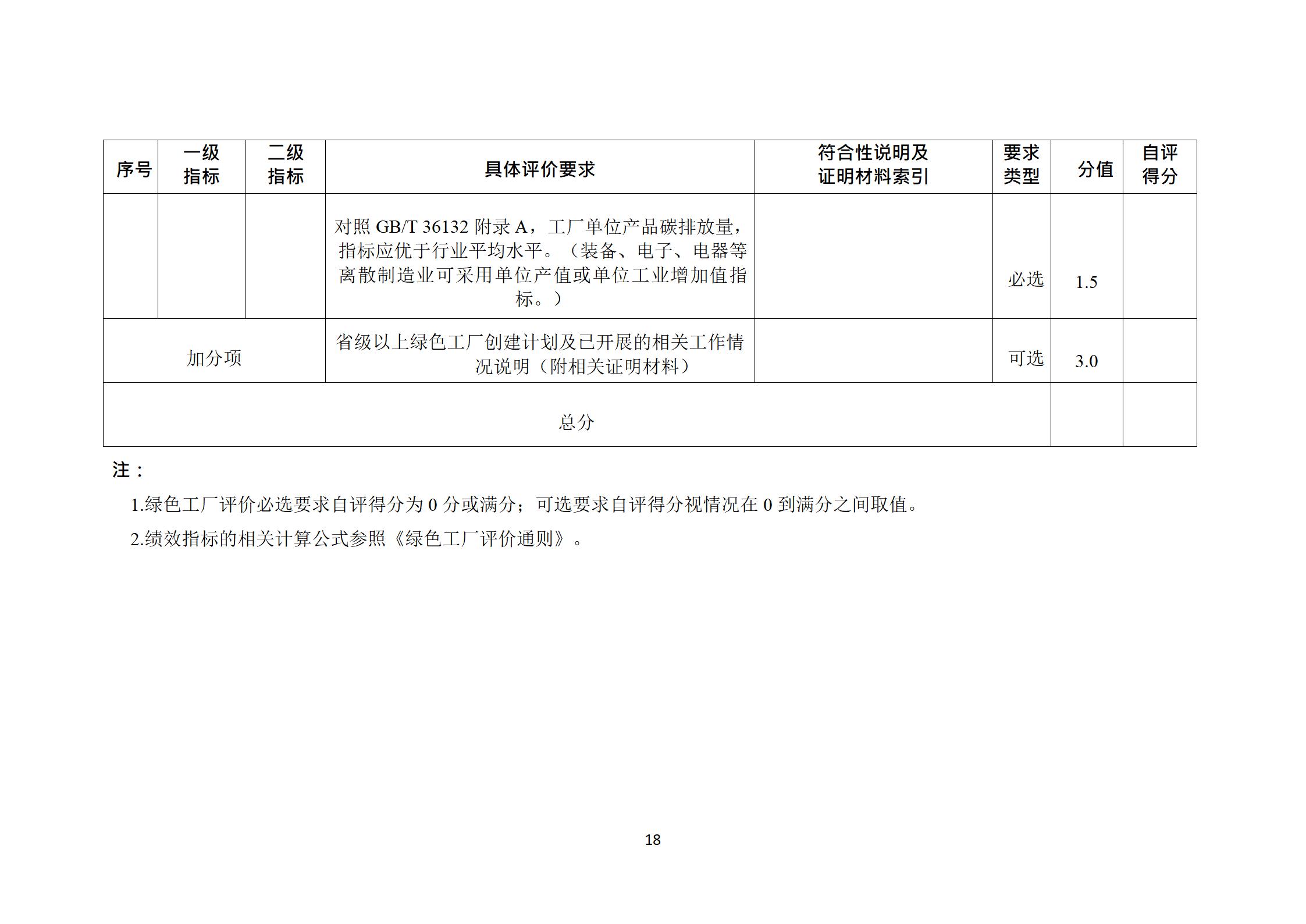 | 序号 | 一级指标 | 二级指标 | 具体评价要求 | 符合性说明及证明材料索引 | 要求类型 | 分值 | 自评得分 |
|---|---|---|---|---|---|---|---|
| | | | 对照 GB/T 36132 附录 A，工厂单位产品碳排放量，指标应优于行业平均水平。（装备、电子、电器等离散制造业可采用单位产值或单位工业增加值指标。） | | 必选 | 1.5 | |
| 加分项 | | | 省级以上绿色工厂创建计划及已开展的相关工作情况说明（附相关证明材料） | | 可选 | 3.0 | |
| 总分 | | | | | | | |

注：

1.绿色工厂评价必选要求自评得分为 0 分或满分；可选要求自评得分视情况在 0 到满分之间取值。

2.绩效指标的相关计算公式参照《绿色工厂评价通则》。

18